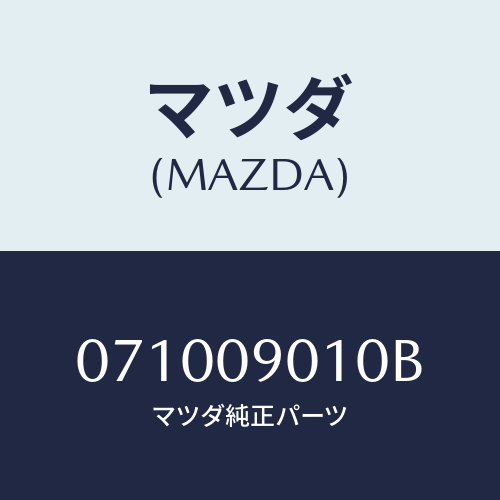 マツダ
(MAZDA)

071009010B
マツダ純正パーツ